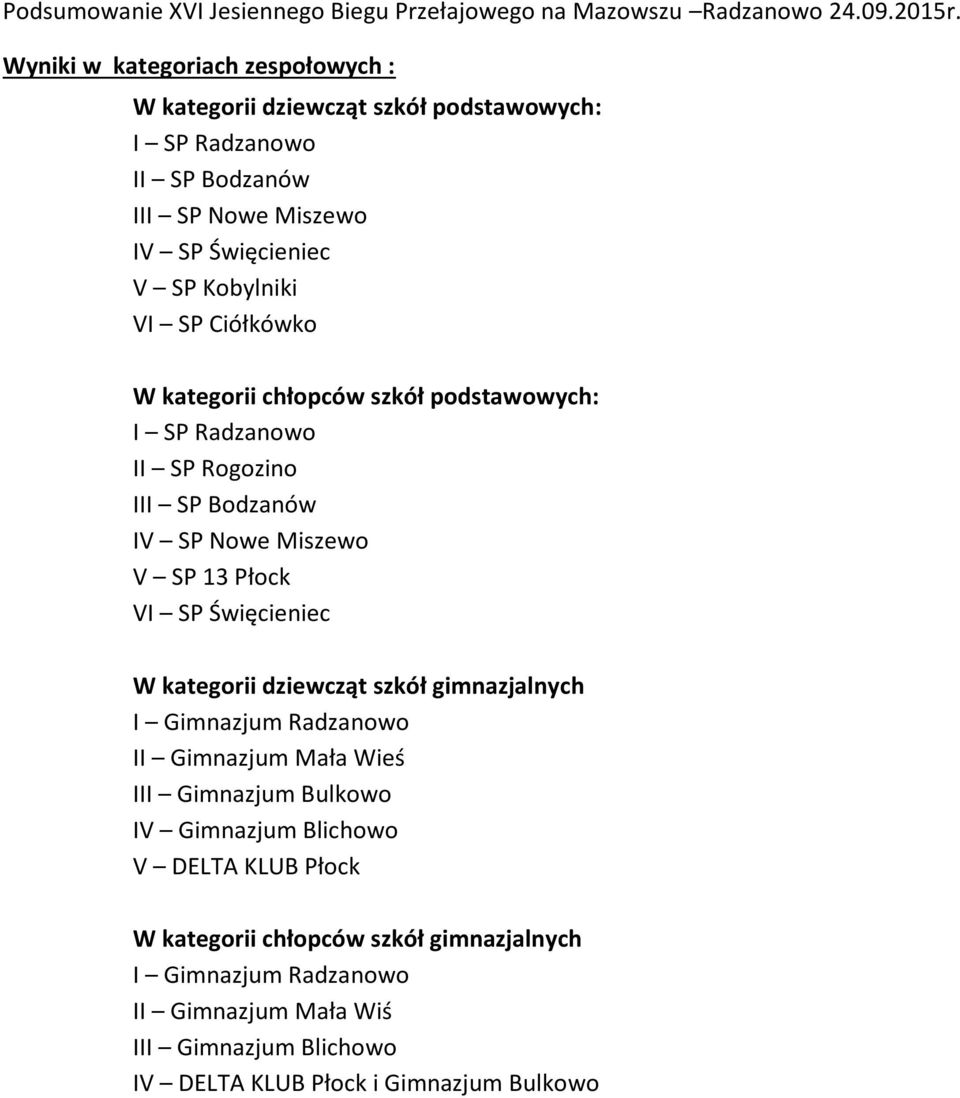 Podsumowanie XVI Jesiennego Biegu Przełajowego na Mazowszu –Radzanowo 24.09.2015r.

Wyniki w kategoriach zespołowych :

W kategorii dziewcząt szkół podstawowych:
I – SP Radzanowo
II – SP Bodzanów
III – SP Nowe Miszewo
IV – SP Święcieniec
V – SP Kobylniki
VI – SP Ciółkówko

W kategorii chłopców szkół podstawowych:
I – SP Radzanowo
II – SP Rogozino
III – SP Bodzanów
IV – SP Nowe Miszewo
V – SP 13 Płock
VI – SP Święcieniec

W kategorii dziewcząt szkół gimnazjalnych
I – Gimnazjum Radzanowo
II – Gimnazjum Mała Wieś
III – Gimnazjum Bulkowo
IV – Gimnazjum Blichowo
V – DELTA KLUB Płock

W kategorii chłopców szkół gimnazjalnych
I – Gimnazjum Radzanowo
II – Gimnazjum Mała Wiś
III – Gimnazjum Blichowo
IV – DELTA KLUB Płock i Gimnazjum Bulkowo